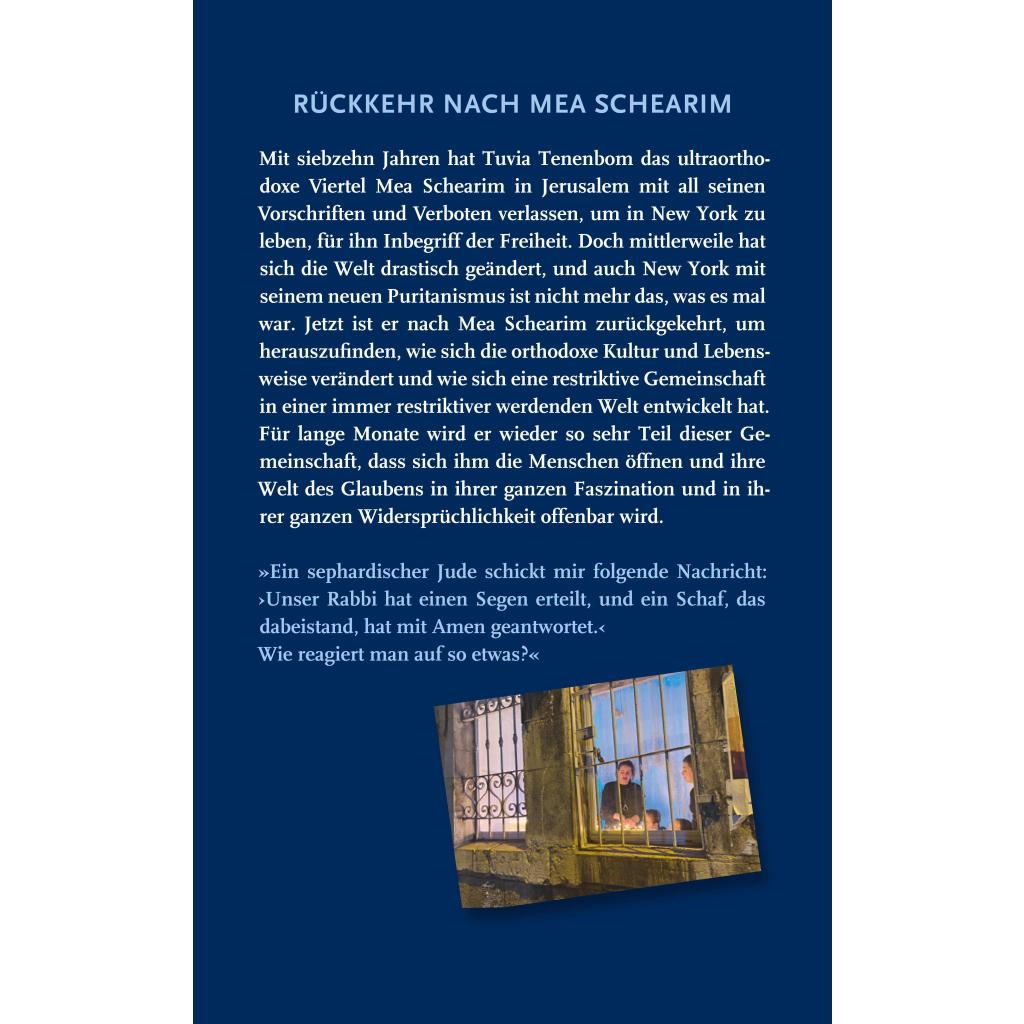 RÜCKKEHR NACH MEA SCHEARIM

Mit siebzehn Jahren hat Tuvia Tenenbom das ultraorthodoxe Viertel Mea Schearim in Jerusalem mit all seinen Vorschriften und Verboten verlassen, um in New York zu leben, für ihn Inbegriff der Freiheit. Doch mittlerweile hat sich die Welt drastisch geändert, und auch New York mit seinem neuen Puritanismus ist nicht mehr das, was es mal war. Jetzt ist er nach Mea Schearim zurückgekehrt, um herauszufinden, wie sich die orthodoxe Kultur und Lebensweise verändert und wie sich eine restriktive Gemeinschaft in einer immer restriktiver werdenden Welt entwickelt hat. Für lange Monate wird er wieder so sehr Teil dieser Gemeinschaft, dass sich ihm die Menschen öffnen und ihre Welt des Glaubens in ihrer ganzen Faszination und in ihrer ganzen Widersprüchlichkeit offenbar wird.

»Ein sephardischer Jude schickt mir folgende Nachricht: ›Unser Rabbi hat einen Segen erteilt, und ein Schaf, das dabeistand, hat mit Amen geantwortet.‹
Wie reagiert man auf so etwas?«